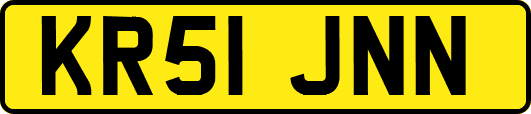 KR51 JNN